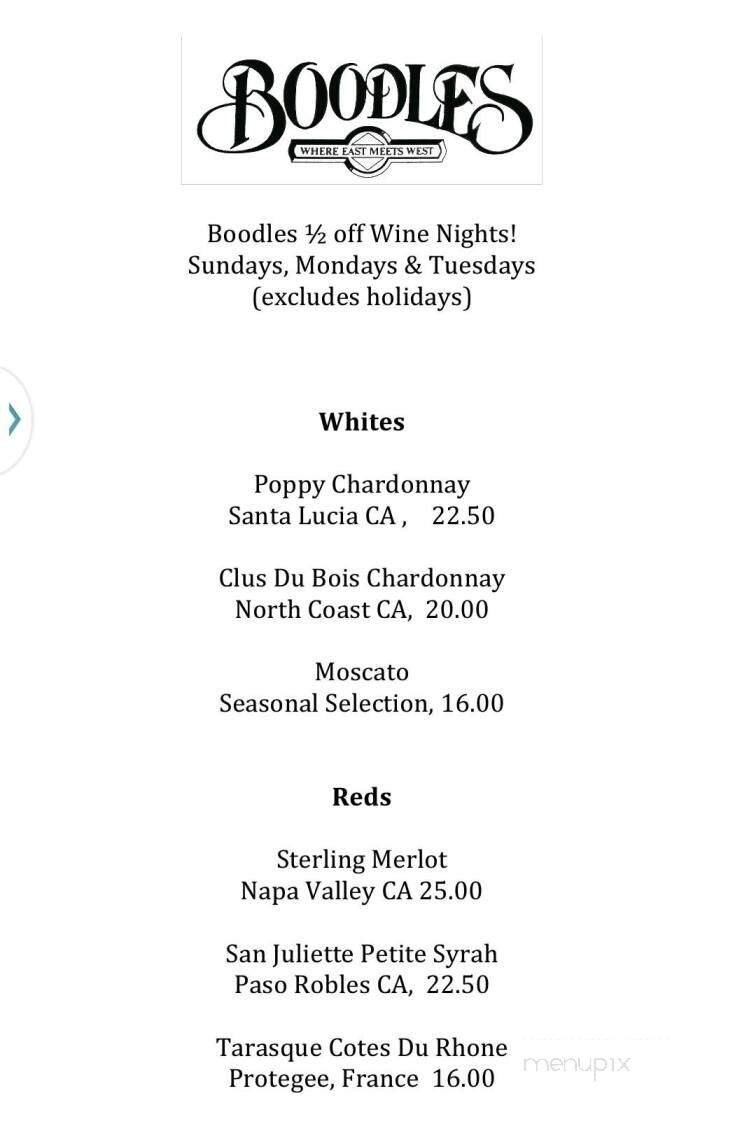 BOODLES
WHERE EAST MEETS WEST

Boodles ½ off Wine Nights!
Sundays, Mondays & Tuesdays
(excludes holidays)

Whites

Poppy Chardonnay
Santa Lucia CA , 22.50

Clus Du Bois Chardonnay
North Coast CA, 20.00

Moscato
Seasonal Selection, 16.00

Reds

Sterling Merlot
Napa Valley CA 25.00

San Juliette Petite Syrah
Paso Robles CA, 22.50

Tarasque Cotes Du Rhone
Protegee, France 16.00

menupix